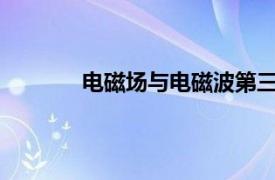 电磁场与电磁波第三